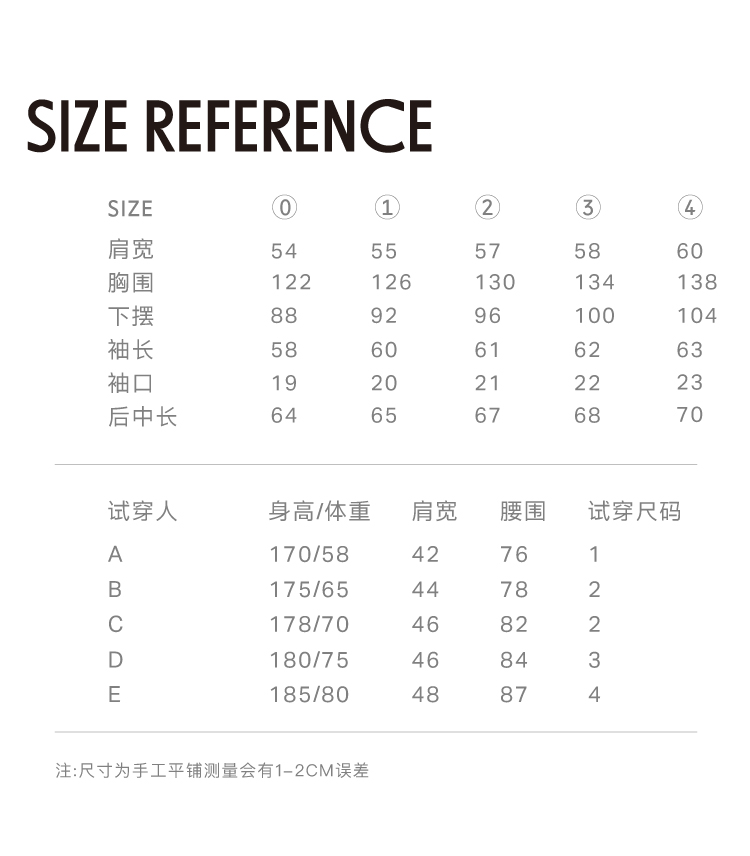 SIZE REFERENCE

| SIZE | ⓪ | ① | ② | ③ | ④ |
|---|---|---|---|---|---|
| 肩宽 | 54 | 55 | 57 | 58 | 60 |
| 胸围 | 122 | 126 | 130 | 134 | 138 |
| 下摆 | 88 | 92 | 96 | 100 | 104 |
| 袖长 | 58 | 60 | 61 | 62 | 63 |
| 袖口 | 19 | 20 | 21 | 22 | 23 |
| 后中长 | 64 | 65 | 67 | 68 | 70 |

| 试穿人 | 身高/体重 | 肩宽 | 腰围 | 试穿尺码 |
|---|---|---|---|---|
| A | 170/58 | 42 | 76 | 1 |
| B | 175/65 | 44 | 78 | 2 |
| C | 178/70 | 46 | 82 | 2 |
| D | 180/75 | 46 | 84 | 3 |
| E | 185/80 | 48 | 87 | 4 |

注:尺寸为手工平铺测量会有1-2CM误差